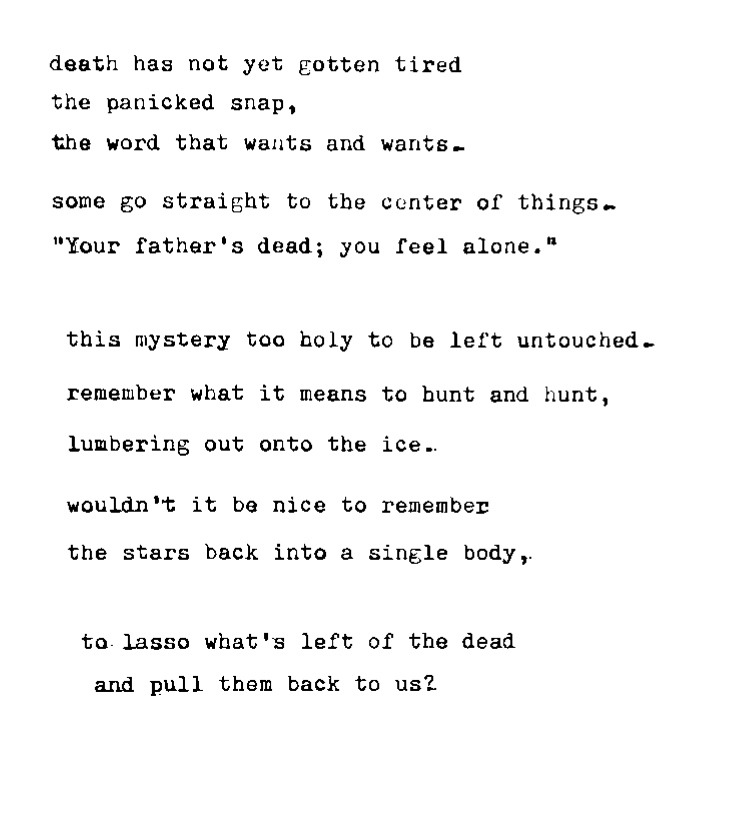 death has not yet gotten tired
the panicked snap,
the word that wants and wants.

some go straight to the center of things.
"Your father's dead; you feel alone."

this mystery too holy to be left untouched.
remember what it means to hunt and hunt,
lumbering out onto the ice.

wouldn't it be nice to remember
the stars back into a single body,

to lasso what's left of the dead
and pull them back to us?